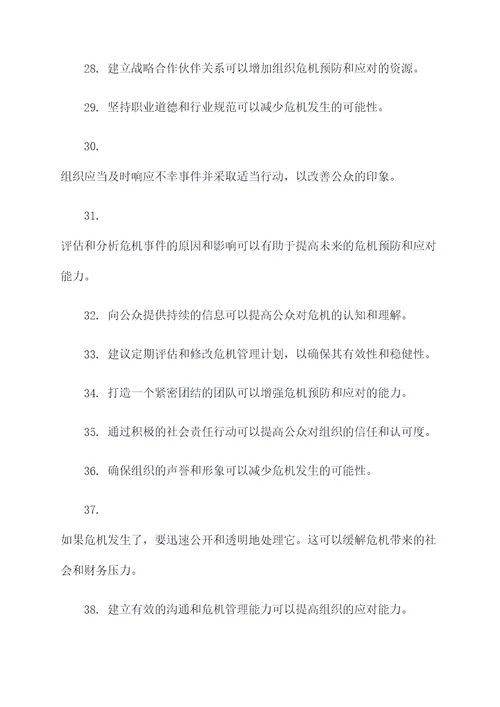 28. 建立战略合作伙伴关系可以增加组织危机预防和应对的资源。

29. 坚持职业道德和行业规范可以减少危机发生的可能性。

30.
组织应当及时响应不幸事件并采取适当行动，以改善公众的印象。

31.
评估和分析危机事件的原因和影响可以有助于提高未来的危机预防和应对能力。

32. 向公众提供持续的信息可以提高公众对危机的认知和理解。

33. 建议定期评估和修改危机管理计划，以确保其有效性和稳健性。

34. 打造一个紧密团结的团队可以增强危机预防和应对的能力。

35. 通过积极的社会责任行动可以提高公众对组织的信任和认可度。

36. 确保组织的声誉和形象可以减少危机发生的可能性。

37.
如果危机发生了，要迅速公开和透明地处理它。这可以缓解危机带来的社会和财务压力。

38. 建立有效的沟通和危机管理能力可以提高组织的应对能力。